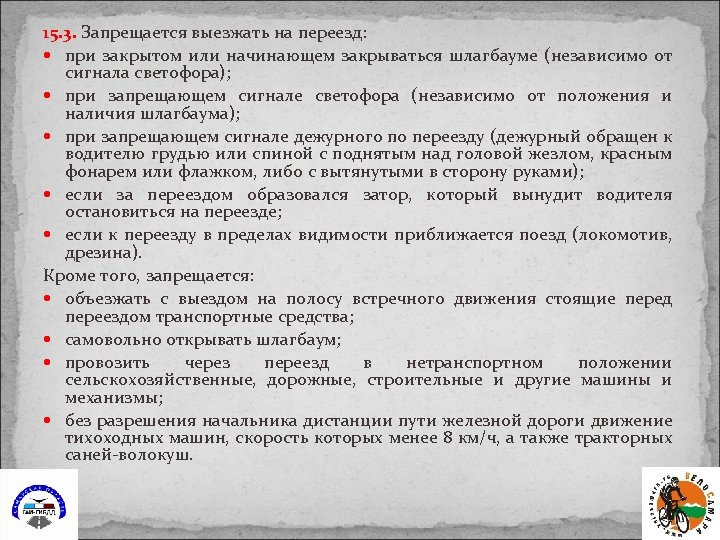 15.3. Запрещается выезжать на переезд:

• при закрытом или начинающем закрываться шлагбауме (независимо от сигнала светофора);

• при запрещающем сигнале светофора (независимо от положения и наличия шлагбаума);

• при запрещающем сигнале дежурного по переезду (дежурный обращен к водителю грудью или спиной с поднятым над головой жезлом, красным фонарем или флажком, либо с вытянутыми в сторону руками);

• если за переездом образовался затор, который вынудит водителя остановиться на переезде;

• если к переезду в пределах видимости приближается поезд (локомотив, дрезина).

Кроме того, запрещается:

• объезжать с выездом на полосу встречного движения стоящие перед переездом транспортные средства;

• самовольно открывать шлагбаум;

• провозить через переезд в нетранспортном положении сельскохозяйственные, дорожные, строительные и другие машины и механизмы;

• без разрешения начальника дистанции пути железной дороги движение тихоходных машин, скорость которых менее 8 км/ч, а также тракторных саней-волокуш.

ГАИ-ГИБДД

ВЕЛОСАМАРА